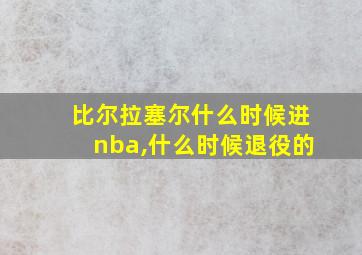 比尔拉塞尔什么时候进nba,什么时候退役的